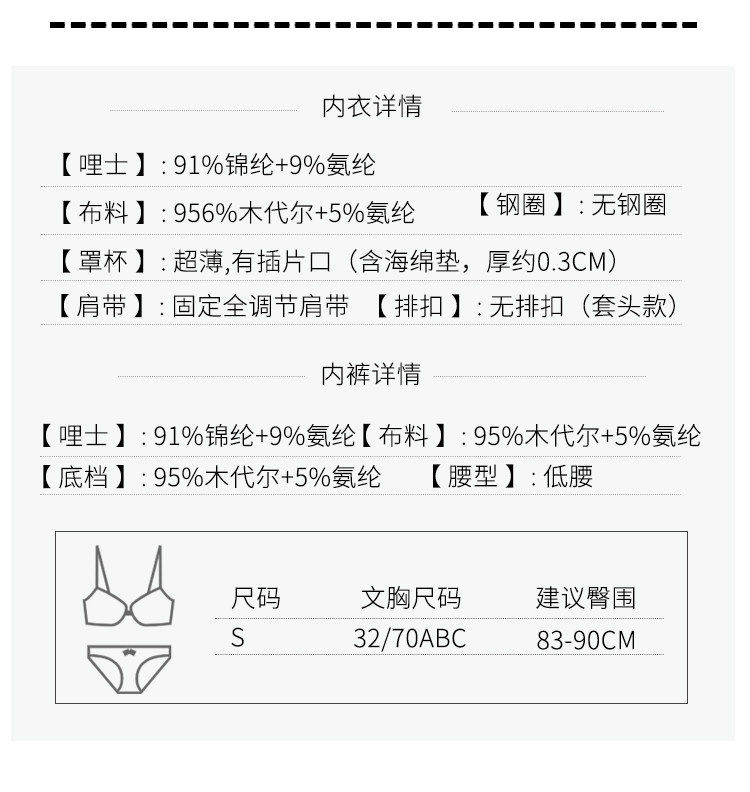 内衣详情

【哩士】: 91%锦纶+9%氨纶

【布料】: 956%木代尔+5%氨纶 【钢圈】: 无钢圈

【罩杯】: 超薄,有插片口（含海绵垫，厚约0.3CM）

【肩带】: 固定全调节肩带 【排扣】: 无排扣（套头款）

内裤详情

【哩士】: 91%锦纶+9%氨纶 【布料】: 95%木代尔+5%氨纶

【底档】: 95%木代尔+5%氨纶 【腰型】: 低腰

| 尺码 | 文胸尺码 | 建议臀围 |
|---|---|---|
| S | 32/70ABC | 83-90CM |